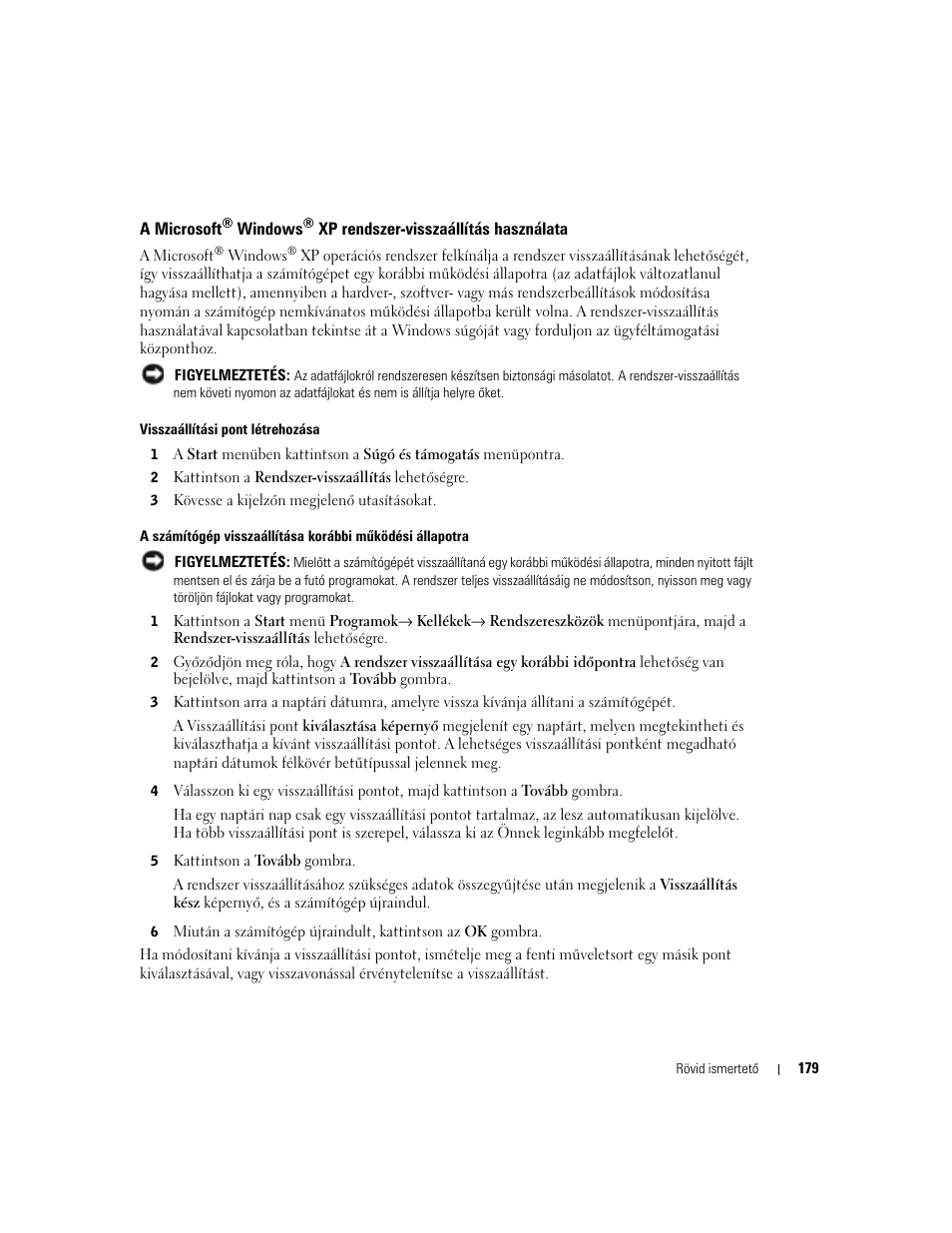 A Microsoft® Windows® XP rendszer-visszaállítás használata

A Microsoft® Windows® XP operációs rendszer felkínálja a rendszer visszaállításának lehetőségét, így visszaállíthatja a számítógépet egy korábbi működési állapotra (az adatfájlok változatlanul hagyása mellett), amennyiben a hardver-, szoftver- vagy más rendszerbeállítások módosítása nyomán a számítógép nemkívánatos működési állapotba került volna. A rendszer-visszaállítás használatával kapcsolatban tekintse át a Windows súgóját vagy forduljon az ügyféltámogatási központhoz.

FIGYELMEZTETÉS: Az adatfájlokról rendszeresen készítsen biztonsági másolatot. A rendszer-visszaállítás nem követi nyomon az adatfájlokat és nem is állítja helyre őket.

Visszaállítási pont létrehozása

1 A Start menüben kattintson a Súgó és támogatás menüpontra.
2 Kattintson a Rendszer-visszaállítás lehetőségre.
3 Kövesse a kijelzőn megjelenő utasításokat.

A számítógép visszaállítása korábbi működési állapotra

FIGYELMEZTETÉS: Mielőtt a számítógépét visszaállítaná egy korábbi működési állapotra, minden nyitott fájlt mentsen el és zárja be a futó programokat. A rendszer teljes visszaállításáig ne módosítson, nyisson meg vagy töröljön fájlokat vagy programokat.

1 Kattintson a Start menü Programok→ Kellékek→ Rendszereszközök menüpontjára, majd a Rendszer-visszaállítás lehetőségre.
2 Győződjön meg róla, hogy A rendszer visszaállítása egy korábbi időpontra lehetőség van bejelölve, majd kattintson a Tovább gombra.
3 Kattintson arra a naptári dátumra, amelyre vissza kívánja állítani a számítógépét.

A Visszaállítási pont kiválasztása képernyő megjelenít egy naptárt, melyen megtekintheti és kiválaszthatja a kívánt visszaállítási pontot. A lehetséges visszaállítási pontként megadható naptári dátumok félkövér betűtípussal jelennek meg.

4 Válasszon ki egy visszaállítási pontot, majd kattintson a Tovább gombra.

Ha egy naptári nap csak egy visszaállítási pontot tartalmaz, az lesz automatikusan kijelölve. Ha több visszaállítási pont is szerepel, válassza ki az Önnek leginkább megfelelőt.

5 Kattintson a Tovább gombra.

A rendszer visszaállításához szükséges adatok összegyűjtése után megjelenik a Visszaállítás kész képernyő, és a számítógép újraindul.

6 Miután a számítógép újraindult, kattintson az OK gombra.

Ha módosítani kívánja a visszaállítási pontot, ismételje meg a fenti műveletsort egy másik pont kiválasztásával, vagy visszavonással érvénytelenítse a visszaállítást.

Rövid ismertető | 179